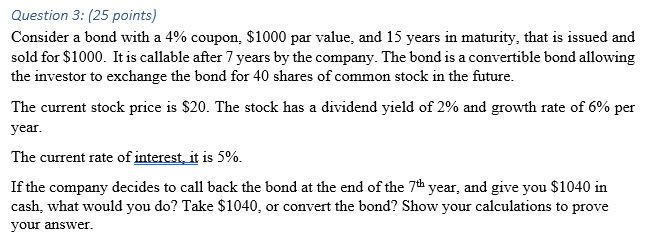 Question 3: (25 points)

Consider a bond with a 4% coupon, \$1000 par value, and 15 years in maturity, that is issued and sold for \$1000. It is callable after 7 years by the company. The bond is a convertible bond allowing the investor to exchange the bond for 40 shares of common stock in the future.

The current stock price is \$20. The stock has a dividend yield of 2% and growth rate of 6% per year.

The current rate of interest, it is 5%.

If the company decides to call back the bond at the end of the $7^{th}$ year, and give you \$1040 in cash, what would you do? Take \$1040, or convert the bond? Show your calculations to prove your answer.